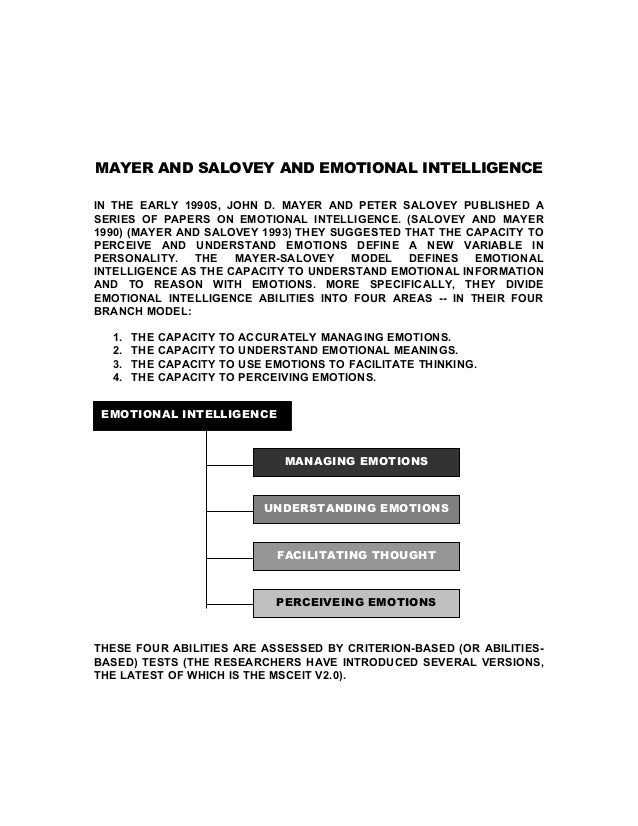 MAYER AND SALOVEY AND EMOTIONAL INTELLIGENCE

IN THE EARLY 1990S, JOHN D. MAYER AND PETER SALOVEY PUBLISHED A SERIES OF PAPERS ON EMOTIONAL INTELLIGENCE. (SALOVEY AND MAYER 1990) (MAYER AND SALOVEY 1993) THEY SUGGESTED THAT THE CAPACITY TO PERCEIVE AND UNDERSTAND EMOTIONS DEFINE A NEW VARIABLE IN PERSONALITY. THE MAYER-SALOVEY MODEL DEFINES EMOTIONAL INTELLIGENCE AS THE CAPACITY TO UNDERSTAND EMOTIONAL INFORMATION AND TO REASON WITH EMOTIONS. MORE SPECIFICALLY, THEY DIVIDE EMOTIONAL INTELLIGENCE ABILITIES INTO FOUR AREAS -- IN THEIR FOUR BRANCH MODEL:

1. THE CAPACITY TO ACCURATELY MANAGING EMOTIONS.
2. THE CAPACITY TO UNDERSTAND EMOTIONAL MEANINGS.
3. THE CAPACITY TO USE EMOTIONS TO FACILITATE THINKING.
4. THE CAPACITY TO PERCEIVING EMOTIONS.

EMOTIONAL INTELLIGENCE

MANAGING EMOTIONS

UNDERSTANDING EMOTIONS

FACILITATING THOUGHT

PERCEIVEING EMOTIONS

THESE FOUR ABILITIES ARE ASSESSED BY CRITERION-BASED (OR ABILITIES-BASED) TESTS (THE RESEARCHERS HAVE INTRODUCED SEVERAL VERSIONS, THE LATEST OF WHICH IS THE MSCEIT V2.0).